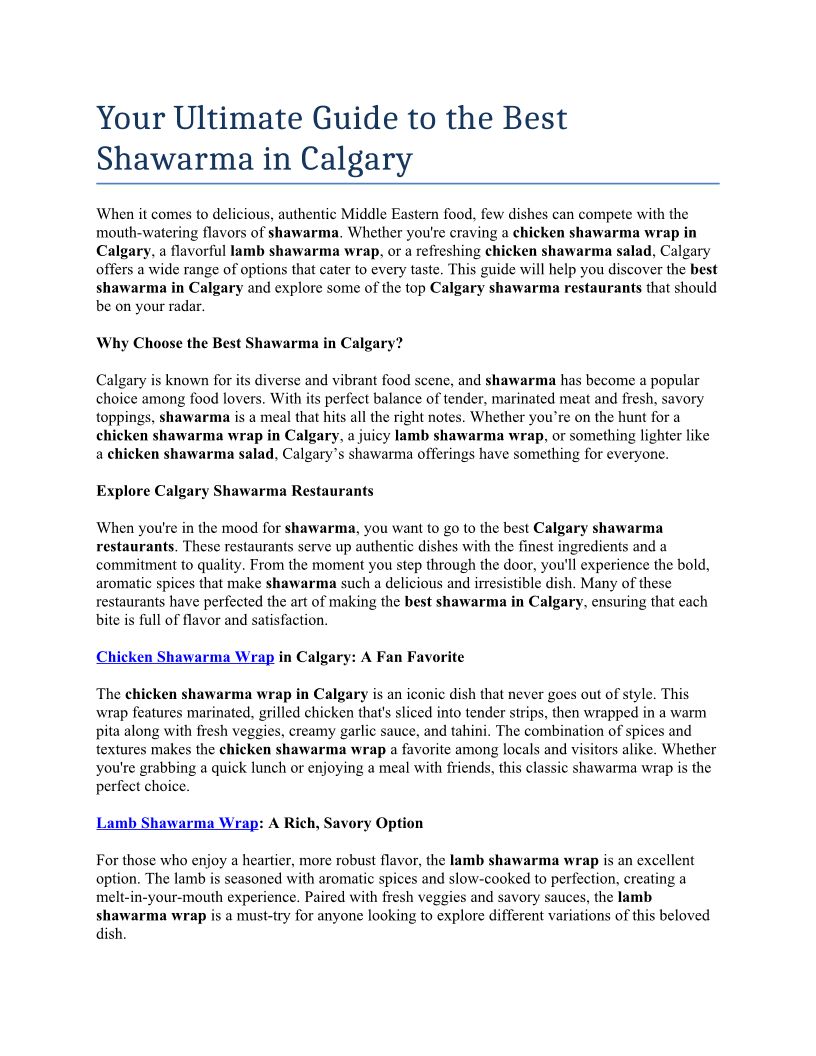 Your Ultimate Guide to the Best Shawarma in Calgary

When it comes to delicious, authentic Middle Eastern food, few dishes can compete with the mouth-watering flavors of shawarma. Whether you're craving a chicken shawarma wrap in Calgary, a flavorful lamb shawarma wrap, or a refreshing chicken shawarma salad, Calgary offers a wide range of options that cater to every taste. This guide will help you discover the best shawarma in Calgary and explore some of the top Calgary shawarma restaurants that should be on your radar.

Why Choose the Best Shawarma in Calgary?

Calgary is known for its diverse and vibrant food scene, and shawarma has become a popular choice among food lovers. With its perfect balance of tender, marinated meat and fresh, savory toppings, shawarma is a meal that hits all the right notes. Whether you're on the hunt for a chicken shawarma wrap in Calgary, a juicy lamb shawarma wrap, or something lighter like a chicken shawarma salad, Calgary's shawarma offerings have something for everyone.

Explore Calgary Shawarma Restaurants

When you're in the mood for shawarma, you want to go to the best Calgary shawarma restaurants. These restaurants serve up authentic dishes with the finest ingredients and a commitment to quality. From the moment you step through the door, you'll experience the bold, aromatic spices that make shawarma such a delicious and irresistible dish. Many of these restaurants have perfected the art of making the best shawarma in Calgary, ensuring that each bite is full of flavor and satisfaction.

Chicken Shawarma Wrap in Calgary: A Fan Favorite

The chicken shawarma wrap in Calgary is an iconic dish that never goes out of style. This wrap features marinated, grilled chicken that's sliced into tender strips, then wrapped in a warm pita along with fresh veggies, creamy garlic sauce, and tahini. The combination of spices and textures makes the chicken shawarma wrap a favorite among locals and visitors alike. Whether you're grabbing a quick lunch or enjoying a meal with friends, this classic shawarma wrap is the perfect choice.

Lamb Shawarma Wrap: A Rich, Savory Option

For those who enjoy a heartier, more robust flavor, the lamb shawarma wrap is an excellent option. The lamb is seasoned with aromatic spices and slow-cooked to perfection, creating a melt-in-your-mouth experience. Paired with fresh veggies and savory sauces, the lamb shawarma wrap is a must-try for anyone looking to explore different variations of this beloved dish.